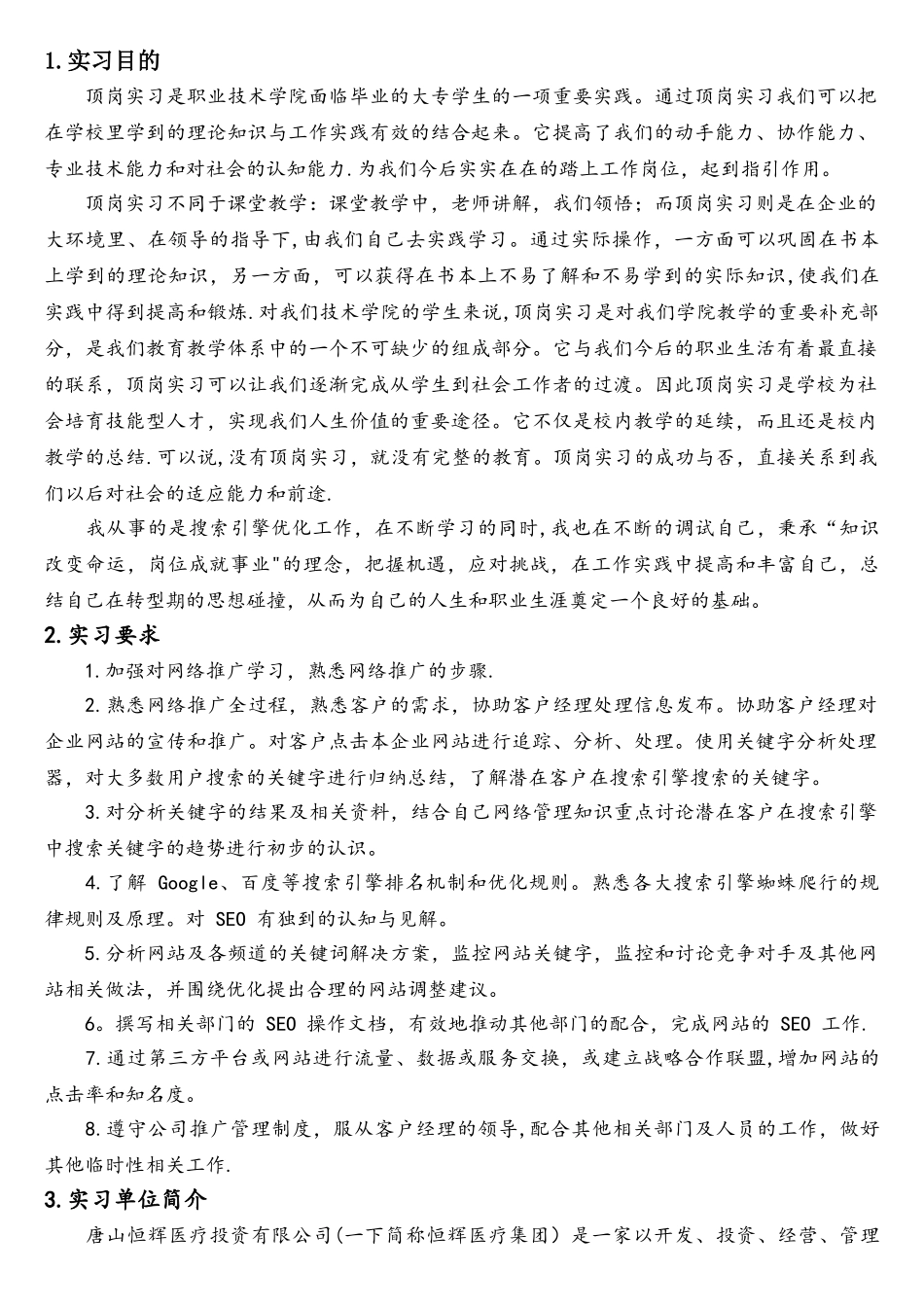 1.实习目的

顶岗实习是职业技术学院面临毕业的大专学生的一项重要实践。通过顶岗实习我们可以把在学校里学到的理论知识与工作实践有效的结合起来。它提高了我们的动手能力、协作能力、专业技术能力和对社会的认知能力.为我们今后实实在在的踏上工作岗位，起到指引作用。

顶岗实习不同于课堂教学：课堂教学中，老师讲解，我们领悟；而顶岗实习则是在企业的大环境里、在领导的指导下，由我们自己去实践学习。通过实际操作，一方面可以巩固在书本上学到的理论知识，另一方面，可以获得在书本上不易了解和不易学到的实际知识，使我们在实践中得到提高和锻炼.对我们技术学院的学生来说，顶岗实习是对我们学院教学的重要补充部分，是我们教育教学体系中的一个不可缺少的组成部分。它与我们今后的职业生活有着最直接的联系，顶岗实习可以让我们逐渐完成从学生到社会工作者的过渡。因此顶岗实习是学校为社会培育技能型人才，实现我们人生价值的重要途径。它不仅是校内教学的延续，而且还是校内教学的总结.可以说，没有顶岗实习，就没有完整的教育。顶岗实习的成功与否，直接关系到我们以后对社会的适应能力和前途.

我从事的是搜索引擎优化工作，在不断学习的同时，我也在不断的调试自己，秉承“知识改变命运，岗位成就事业"的理念，把握机遇，应对挑战，在工作实践中提高和丰富自己，总结自己在转型期的思想碰撞，从而为自己的人生和职业生涯奠定一个良好的基础。

2.实习要求

1.加强对网络推广学习，熟悉网络推广的步骤.

2.熟悉网络推广全过程，熟悉客户的需求，协助客户经理处理信息发布。协助客户经理对企业网站的宣传和推广。对客户点击本企业网站进行追踪、分析、处理。使用关键字分析处理器，对大多数用户搜索的关键字进行归纳总结，了解潜在客户在搜索引擎搜索的关键字。

3.对分析关键字的结果及相关资料，结合自己网络管理知识重点讨论潜在客户在搜索引擎中搜索关键字的趋势进行初步的认识。

4.了解 Google、百度等搜索引擎排名机制和优化规则。熟悉各大搜索引擎蜘蛛爬行的规律规则及原理。对 SEO 有独到的认知与见解。

5.分析网站及各频道的关键词解决方案，监控网站关键字，监控和讨论竞争对手及其他网站相关做法，并围绕优化提出合理的网站调整建议。

6。撰写相关部门的 SEO 操作文档，有效地推动其他部门的配合，完成网站的 SEO 工作.

7.通过第三方平台或网站进行流量、数据或服务交换，或建立战略合作联盟，增加网站的点击率和知名度。

8.遵守公司推广管理制度，服从客户经理的领导，配合其他相关部门及人员的工作，做好其他临时性相关工作.

3.实习单位简介

唐山恒辉医疗投资有限公司(一下简称恒辉医疗集团）是一家以开发、投资、经营、管理